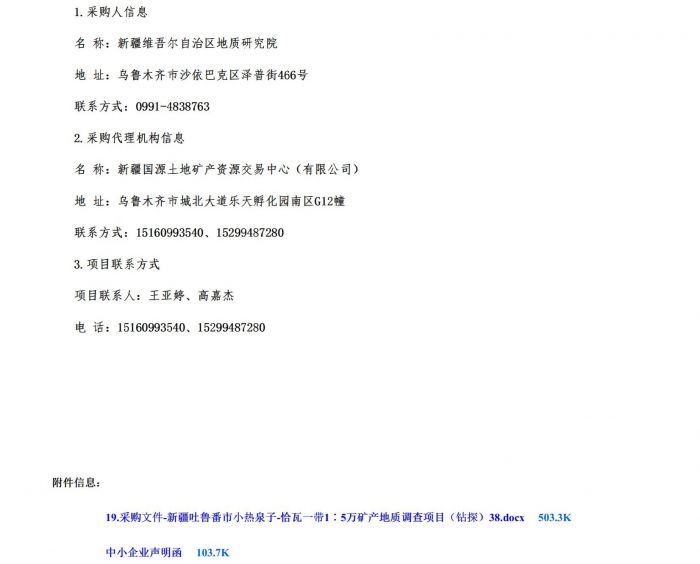 1.采购人信息

名 称：新疆维吾尔自治区地质研究院

地 址：乌鲁木齐市沙依巴克区泽普街466号

联系方式：0991-4838763

2.采购代理机构信息

名 称：新疆国源土地矿产资源交易中心（有限公司）

地 址：乌鲁木齐市城北大道乐天孵化园南区G12幢

联系方式：15160993540、15299487280

3.项目联系方式

项目联系人：王亚婷、高嘉杰

电 话：15160993540、15299487280

附件信息：

19.采购文件-新疆吐鲁番市小热泉子-恰瓦一带1：5万矿产地质调查项目（钻探）38.docx 503.3K

中小企业声明函 103.7K